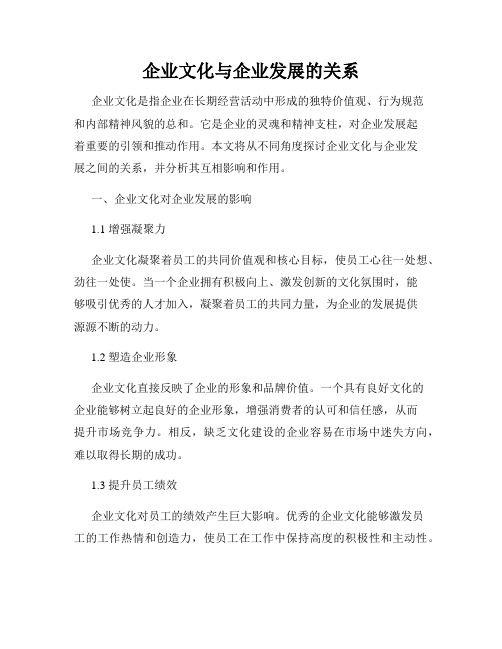 企业文化与企业发展的关系

企业文化是指企业在长期经营活动中形成的独特价值观、行为规范和内部精神风貌的总和。它是企业的灵魂和精神支柱，对企业发展起着重要的引领和推动作用。本文将从不同角度探讨企业文化与企业发展之间的关系，并分析其互相影响和作用。

一、企业文化对企业发展的影响

1.1 增强凝聚力

企业文化凝聚着员工的共同价值观和核心目标，使员工心往一处想、劲往一处使。当一个企业拥有积极向上、激发创新的文化氛围时，能够吸引优秀的人才加入，凝聚着员工的共同力量，为企业的发展提供源源不断的动力。

1.2 塑造企业形象

企业文化直接反映了企业的形象和品牌价值。一个具有良好文化的企业能够树立起良好的企业形象，增强消费者的认可和信任感，从而提升市场竞争力。相反，缺乏文化建设的企业容易在市场中迷失方向，难以取得长期的成功。

1.3 提升员工绩效

企业文化对员工的绩效产生巨大影响。优秀的企业文化能够激发员工的工作热情和创造力，使员工在工作中保持高度的积极性和主动性。